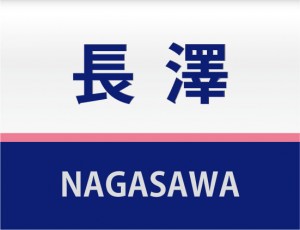 長 澤

NAGASAWA